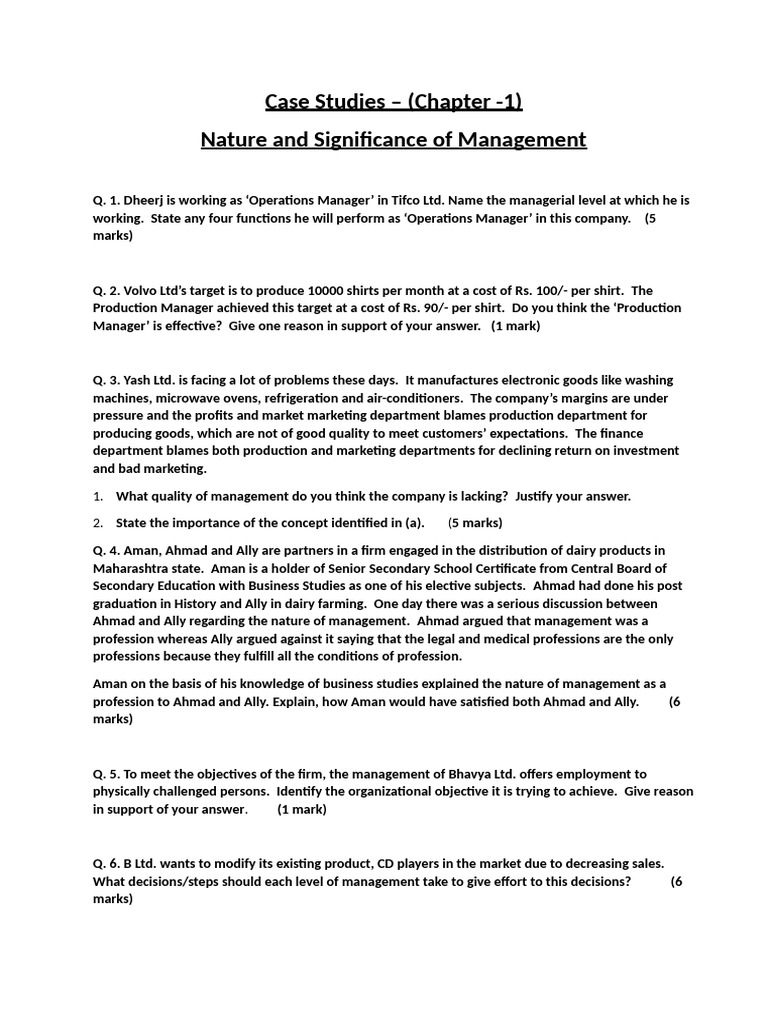 Case Studies – (Chapter -1)

Nature and Significance of Management

Q. 1. Dheerj is working as 'Operations Manager' in Tifco Ltd. Name the managerial level at which he is working. State any four functions he will perform as 'Operations Manager' in this company. (5 marks)

Q. 2. Volvo Ltd's target is to produce 10000 shirts per month at a cost of Rs. 100/- per shirt. The Production Manager achieved this target at a cost of Rs. 90/- per shirt. Do you think the 'Production Manager' is effective? Give one reason in support of your answer. (1 mark)

Q. 3. Yash Ltd. is facing a lot of problems these days. It manufactures electronic goods like washing machines, microwave ovens, refrigeration and air-conditioners. The company's margins are under pressure and the profits and market marketing department blames production department for producing goods, which are not of good quality to meet customers' expectations. The finance department blames both production and marketing departments for declining return on investment and bad marketing.

1. What quality of management do you think the company is lacking? Justify your answer.

2. State the importance of the concept identified in (a). (5 marks)

Q. 4. Aman, Ahmad and Ally are partners in a firm engaged in the distribution of dairy products in Maharashtra state. Aman is a holder of Senior Secondary School Certificate from Central Board of Secondary Education with Business Studies as one of his elective subjects. Ahmad had done his post graduation in History and Ally in dairy farming. One day there was a serious discussion between Ahmad and Ally regarding the nature of management. Ahmad argued that management was a profession whereas Ally argued against it saying that the legal and medical professions are the only professions because they fulfill all the conditions of profession.

Aman on the basis of his knowledge of business studies explained the nature of management as a profession to Ahmad and Ally. Explain, how Aman would have satisfied both Ahmad and Ally. (6 marks)

Q. 5. To meet the objectives of the firm, the management of Bhavya Ltd. offers employment to physically challenged persons. Identify the organizational objective it is trying to achieve. Give reason in support of your answer. (1 mark)

Q. 6. B Ltd. wants to modify its existing product, CD players in the market due to decreasing sales. What decisions/steps should each level of management take to give effort to this decisions? (6 marks)